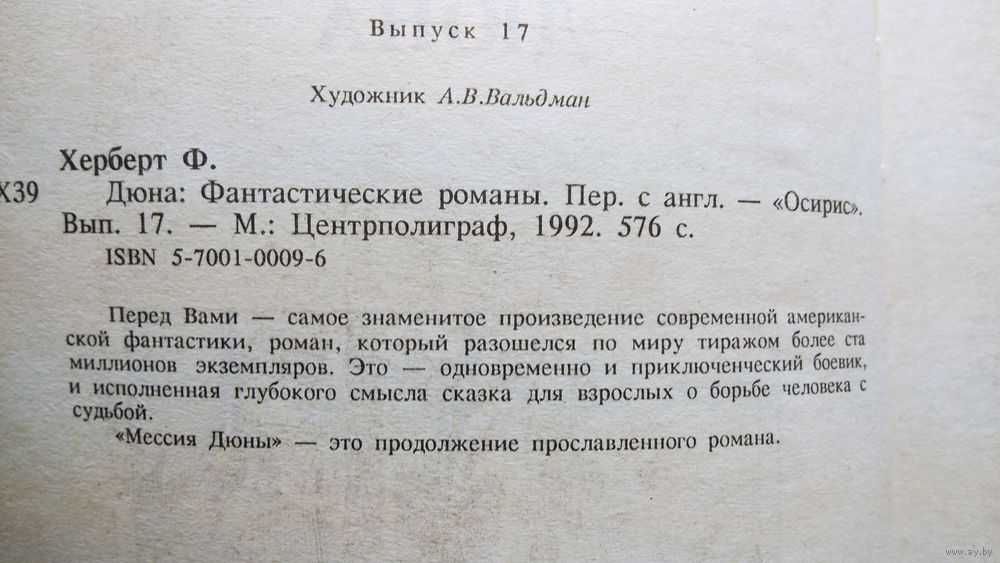 Выпуск 17

Художник А.В.Вальдман

Херберт Ф.

Х39 Дюна: Фантастические романы. Пер. с англ. — «Осирис». Вып. 17. — М.: Центрполиграф, 1992. 576 с.

ISBN 5-7001-0009-6

Перед Вами — самое знаменитое произведение современной американской фантастики, роман, который разошелся по миру тиражом более ста миллионов экземпляров. Это — одновременно и приключенческий боевик, и исполненная глубокого смысла сказка для взрослых о борьбе человека с судьбой.

«Мессия Дюны» — это продолжение прославленного романа.

www.ay.by